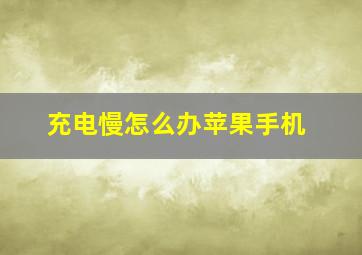 充电慢怎么办苹果手机